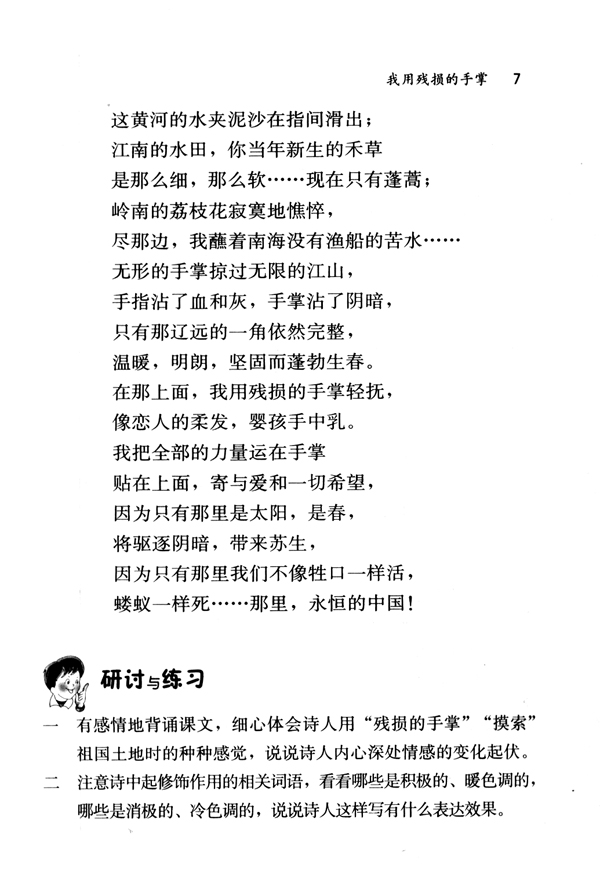 我用残损的手掌 7

这黄河的水夹泥沙在指间滑出；
江南的水田，你当年新生的禾草
是那么细，那么软……现在只有蓬蒿；
岭南的荔枝花寂寞地憔悴，
尽那边，我蘸着南海没有渔船的苦水……
无形的手掌掠过无限的江山，
手指沾了血和灰，手掌沾了阴暗，
只有那辽远的一角依然完整，
温暖，明朗，坚固而蓬勃生春。
在那上面，我用残损的手掌轻抚，
像恋人的柔发，婴孩手中乳。
我把全部的力量运在手掌
贴在上面，寄与爱和一切希望，
因为只有那里是太阳，是春，
将驱逐阴暗，带来苏生，
因为只有那里我们不像牲口一样活，
蝼蚁一样死……那里，永恒的中国！

研讨与练习

一 有感情地背诵课文，细心体会诗人用“残损的手掌”“摸索”祖国土地时的种种感觉，说说诗人内心深处情感的变化起伏。
二 注意诗中起修饰作用的相关词语，看看哪些是积极的、暖色调的，哪些是消极的、冷色调的，说说诗人这样写有什么表达效果。